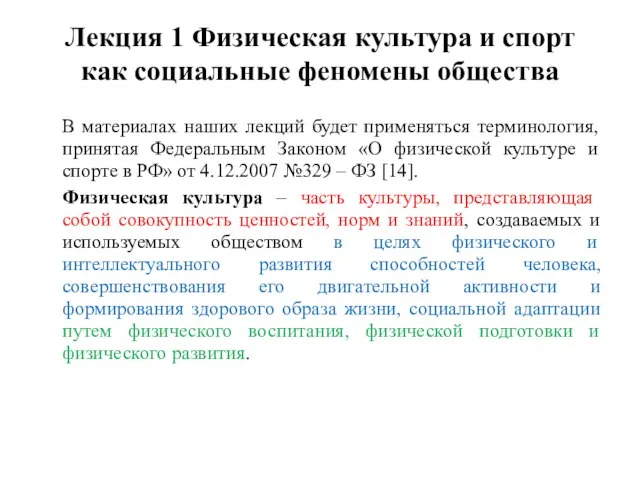 Лекция 1 Физическая культура и спорт как социальные феномены общества

В материалах наших лекций будет применяться терминология, принятая Федеральным Законом «О физической культуре и спорте в РФ» от 4.12.2007 №329 – ФЗ [14].

Физическая культура – часть культуры, представляющая собой совокупность ценностей, норм и знаний, создаваемых и используемых обществом в целях физического и интеллектуального развития способностей человека, совершенствования его двигательной активности и формирования здорового образа жизни, социальной адаптации путем физического воспитания, физической подготовки и физического развития.